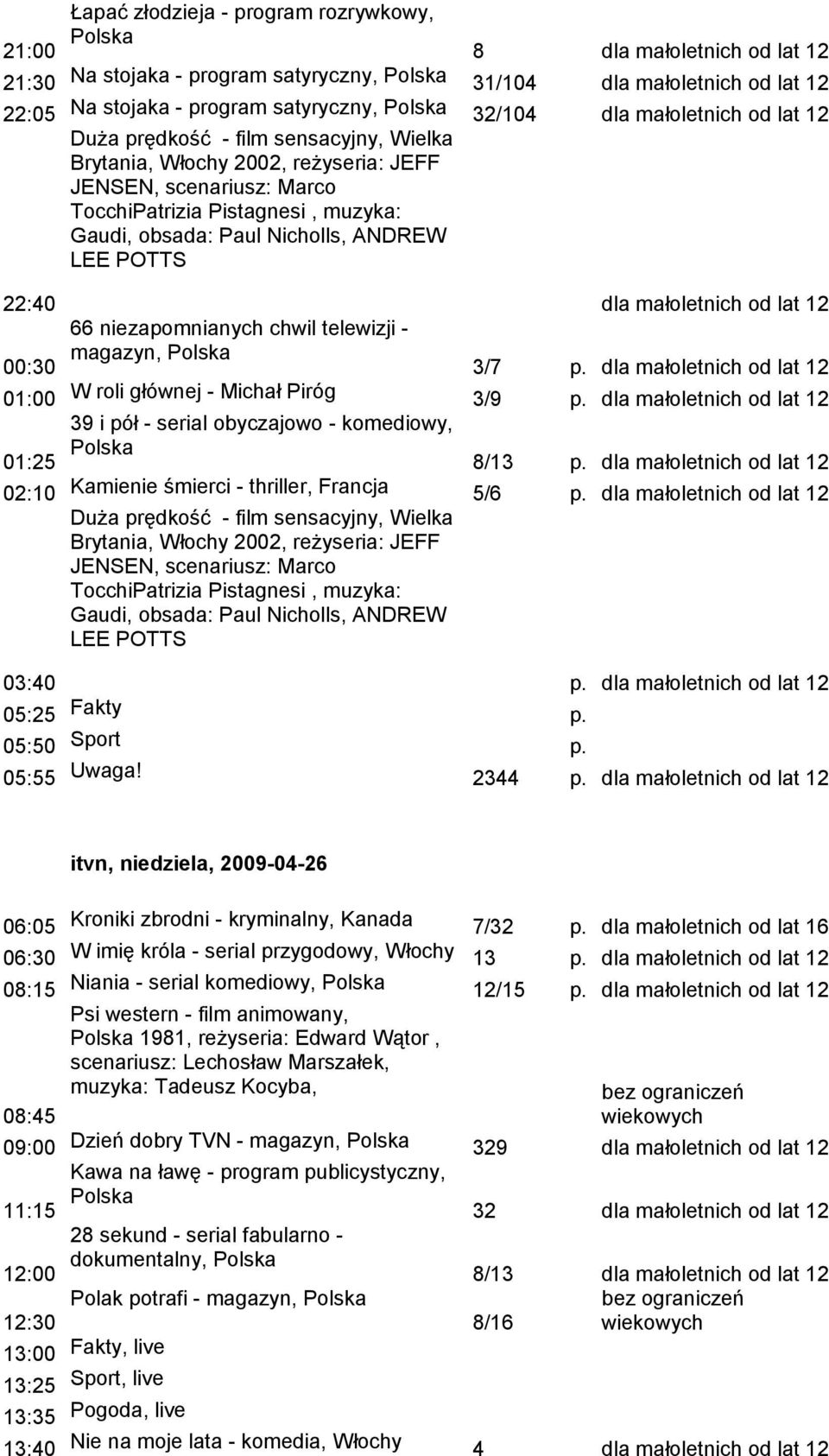 | | | | | |
|---|---|---|---|---|
| 21:00 | Łapać złodzieja - program rozrywkowy, Polska | 8 | | dla małoletnich od lat 12 |
| 21:30 | Na stojaka - program satyryczny, Polska | 31/104 | | dla małoletnich od lat 12 |
| 22:05 | Na stojaka - program satyryczny, Polska | 32/104 | | dla małoletnich od lat 12 |
| 22:40 | Duża prędkość - film sensacyjny, Wielka Brytania, Włochy 2002, reżyseria: JEFF JENSEN, scenariusz: Marco TocchiPatrizia Pistagnesi , muzyka: Gaudi, obsada: Paul Nicholls, ANDREW LEE POTTS | | | dla małoletnich od lat 12 |
| 00:30 | 66 niezapomnianych chwil telewizji - magazyn, Polska | 3/7 | p. | dla małoletnich od lat 12 |
| 01:00 | W roli głównej - Michał Piróg | 3/9 | p. | dla małoletnich od lat 12 |
| 01:25 | 39 i pół - serial obyczajowo - komediowy, Polska | 8/13 | p. | dla małoletnich od lat 12 |
| 02:10 | Kamienie śmierci - thriller, Francja | 5/6 | p. | dla małoletnich od lat 12 |
| 03:40 | Duża prędkość - film sensacyjny, Wielka Brytania, Włochy 2002, reżyseria: JEFF JENSEN, scenariusz: Marco TocchiPatrizia Pistagnesi , muzyka: Gaudi, obsada: Paul Nicholls, ANDREW LEE POTTS | | p. | dla małoletnich od lat 12 |
| 05:25 | Fakty | | p. | |
| 05:50 | Sport | | p. | |
| 05:55 | Uwaga! | 2344 | p. | dla małoletnich od lat 12 |

itvn, niedziela, 2009-04-26

| | | | | |
|---|---|---|---|---|
| 06:05 | Kroniki zbrodni - kryminalny, Kanada | 7/32 | p. | dla małoletnich od lat 16 |
| 06:30 | W imię króla - serial przygodowy, Włochy | 13 | p. | dla małoletnich od lat 12 |
| 08:15 | Niania - serial komediowy, Polska | 12/15 | p. | dla małoletnich od lat 12 |
| 08:45 | Psi western - film animowany, Polska 1981, reżyseria: Edward Wątor , scenariusz: Lechosław Marszałek, muzyka: Tadeusz Kocyba, | | | bez ograniczeń wiekowych |
| 09:00 | Dzień dobry TVN - magazyn, Polska | 329 | | dla małoletnich od lat 12 |
| 11:15 | Kawa na ławę - program publicystyczny, Polska | 32 | | dla małoletnich od lat 12 |
| 12:00 | 28 sekund - serial fabularno - dokumentalny, Polska | 8/13 | | dla małoletnich od lat 12 |
| 12:30 | Polak potrafi - magazyn, Polska | 8/16 | | bez ograniczeń wiekowych |
| 13:00 | Fakty, live | | | |
| 13:25 | Sport, live | | | |
| 13:35 | Pogoda, live | | | |
| 13:40 | Nie na moje lata - komedia, Włochy | 4 | | dla małoletnich od lat 12 |